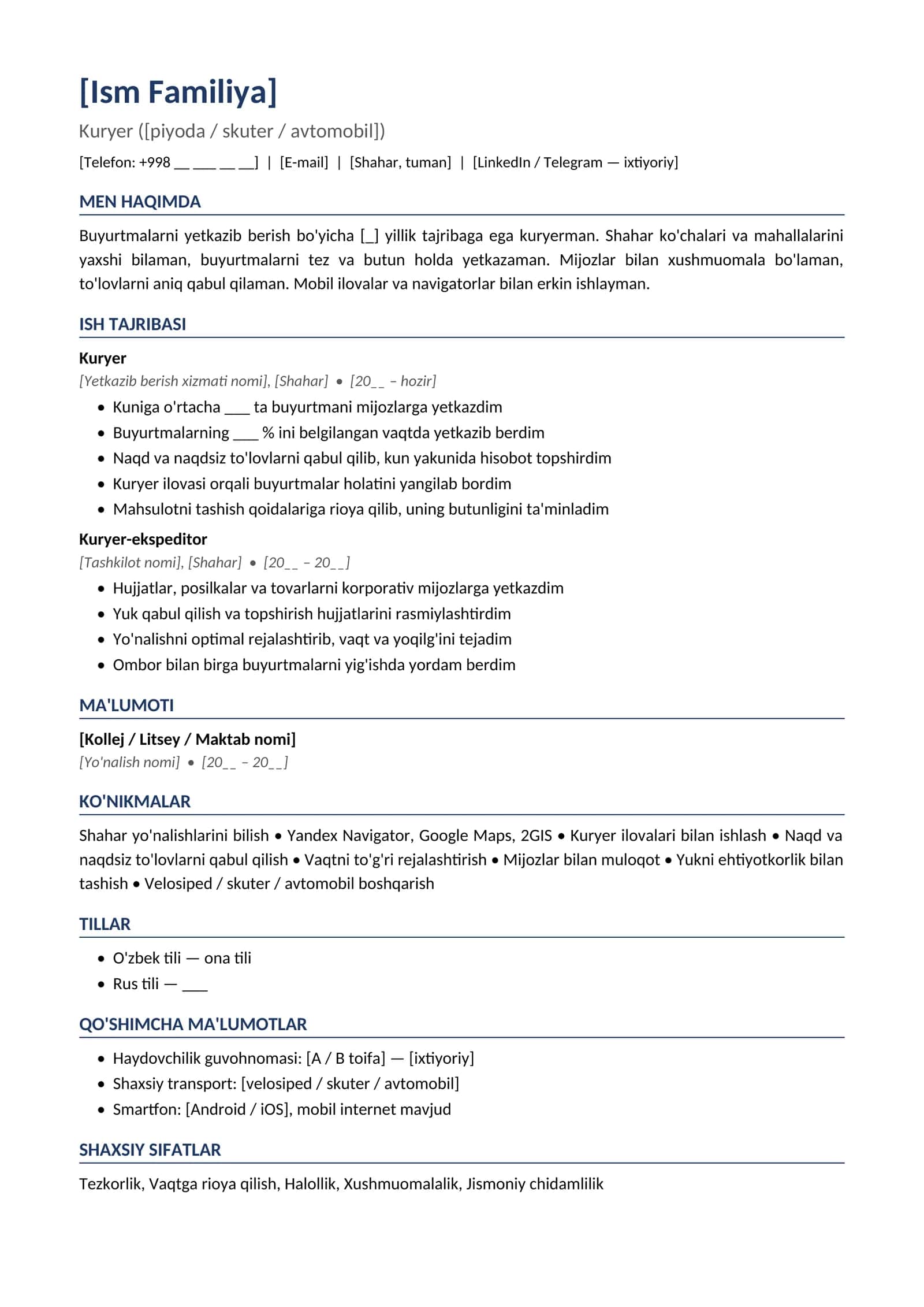 [Ism Familiya]

Kuryer ([piyoda / skuter / avtomobil])

[Telefon: +998 ____ ____ ____ ____] | [E-mail] | [Shahar, tuman] | [LinkedIn / Telegram — ixtiyoriy]

MEN HAQIMDA

Buyurtmalarni yetkazib berish bo'yicha [____] yillik tajribaga ega kuryerman. Shahar ko'chalari va mahallalarini yaxshi bilaman, buyurtmalarni tez va butun holda yetkazaman. Mijozlar bilan xushmuomala bo'laman, to'lovlarni aniq qabul qilaman. Mobil ilovalar va navigatorlar bilan erkin ishlayman.

ISH TAJRIBASI

Kuryer

[Yetkazib berish xizmati nomi], [Shahar] • [20____ – hozir]

• Kuniga o'rtacha ____ ta buyurtmani mijozlarga yetkazdim
• Buyurtmalarning ____ % ini belgilangan vaqtda yetkazib berdim
• Naqd va naqdsiz to'lovlarni qabul qilib, kun yakunida hisobot topshirdim
• Kuryer ilovasi orqali buyurtmalar holatini yangilab bordim
• Mahsulotni tashish qoidalariga rioya qilib, uning butunligini ta'minladim

Kuryer-ekspeditor

[Tashkilot nomi], [Shahar] • [20____ – 20____]

• Hujjatlar, posilkalar va tovarlarni korporativ mijozlarga yetkazdim
• Yuk qabul qilish va topshirish hujjatlarini rasmiylashtirdim
• Yo'nalishni optimal rejalashtirib, vaqt va yoqilg'ini tejadim
• Ombor bilan birga buyurtmalarni yig'ishda yordam berdim

MA'LUMOTI

[Kollej / Litsey / Maktab nomi]

[Yo'nalish nomi] • [20____ – 20____]

KO'NIKMALAR

Shahar yo'nalishlarini bilish • Yandex Navigator, Google Maps, 2GIS • Kuryer ilovalari bilan ishlash • Naqd va naqdsiz to'lovlarni qabul qilish • Vaqtni to'g'ri rejalashtirish • Mijozlar bilan muloqot • Yukni ehtiyotkorlik bilan tashish • Velosiped / skuter / avtomobil boshqarish

TILLAR

• O'zbek tili — ona tili
• Rus tili — ____

QO'SHIMCHA MA'LUMOTLAR

• Haydovchilik guvohnomasi: [A / B toifa] — [ixtiyoriy]
• Shaxsiy transport: [velosiped / skuter / avtomobil]
• Smartfon: [Android / iOS], mobil internet mavjud

SHAXSIY SIFATLAR

Tezkorlik, Vaqtga rioya qilish, Halollik, Xushmuomalalik, Jismoniy chidamlilik